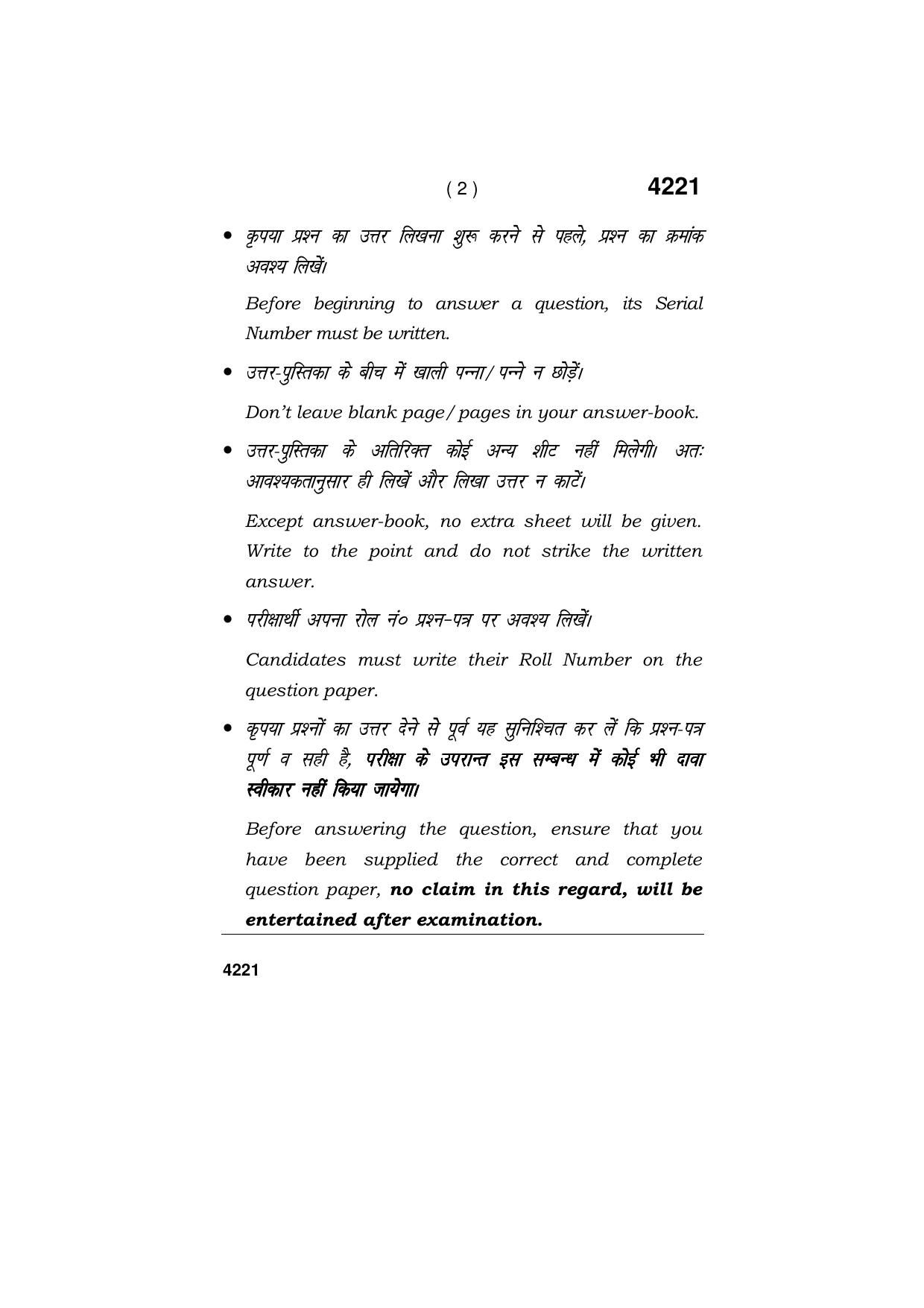 ( 2 )

4221

• कृपया प्रश्न का उत्तर लिखना शुरू करने से पहले, प्रश्न का क्रमांक अवश्य लिखें।

Before beginning to answer a question, its Serial Number must be written.

• उत्तर-पुस्तिका के बीच में खाली पन्ना/ पन्ने न छोड़ें।

Don't leave blank page/ pages in your answer-book.

• उत्तर-पुस्तिका के अतिरिक्त कोई अन्य शीट नहीं मिलेगी। अतः आवश्यकतानुसार ही लिखें और लिखा उत्तर न काटें।

Except answer-book, no extra sheet will be given. Write to the point and do not strike the written answer.

• परीक्षार्थी अपना रोल नं० प्रश्न-पत्र पर अवश्य लिखें।

Candidates must write their Roll Number on the question paper.

• कृपया प्रश्नों का उत्तर देने से पूर्व यह सुनिश्चित कर लें कि प्रश्न-पत्र पूर्ण व सही है, परीक्षा के उपरान्त इस सम्बन्ध में कोई भी दावा स्वीकार नहीं किया जायेगा।

Before answering the question, ensure that you have been supplied the correct and complete question paper, no claim in this regard, will be entertained after examination.

4221